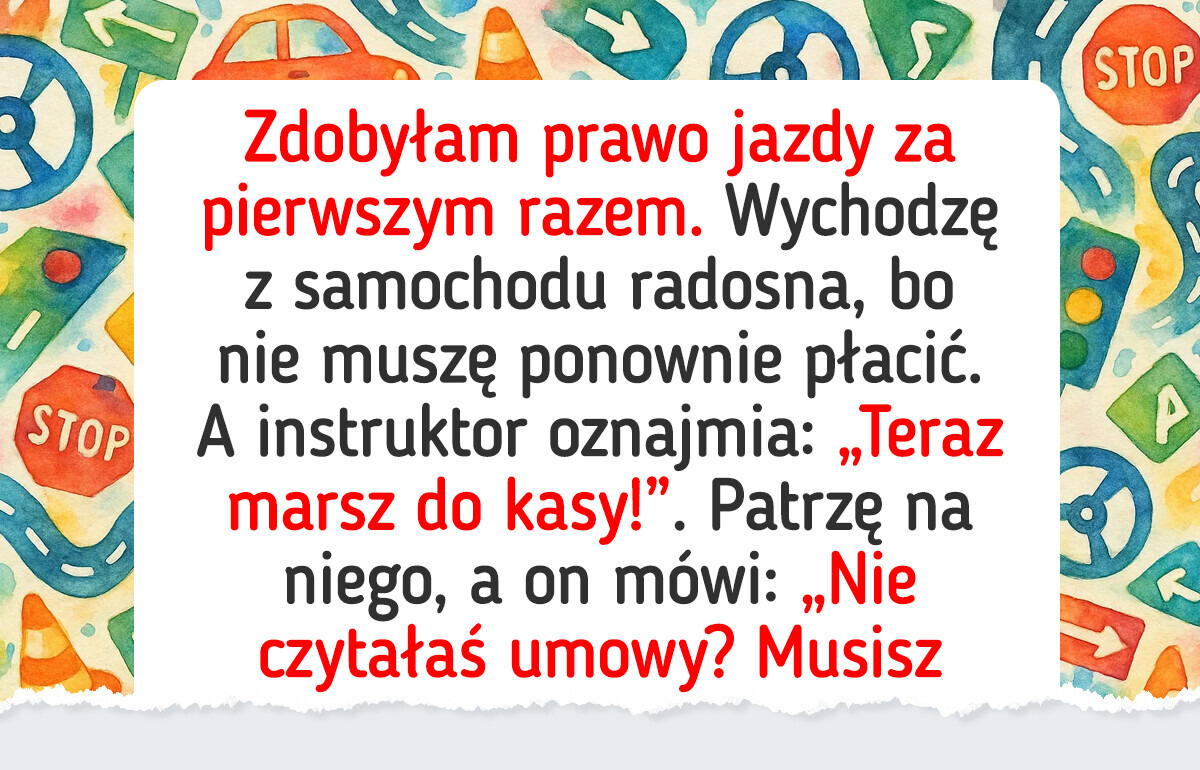 STOP

STOP

Zdobyłam prawo jazdy za pierwszym razem. Wychodzę z samochodu radosna, bo nie muszę ponownie płacić. A instruktor oznajmia: „Teraz marsz do kasy!”. Patrzę na niego, a on mówi: „Nie czytałaś umowy? Musisz